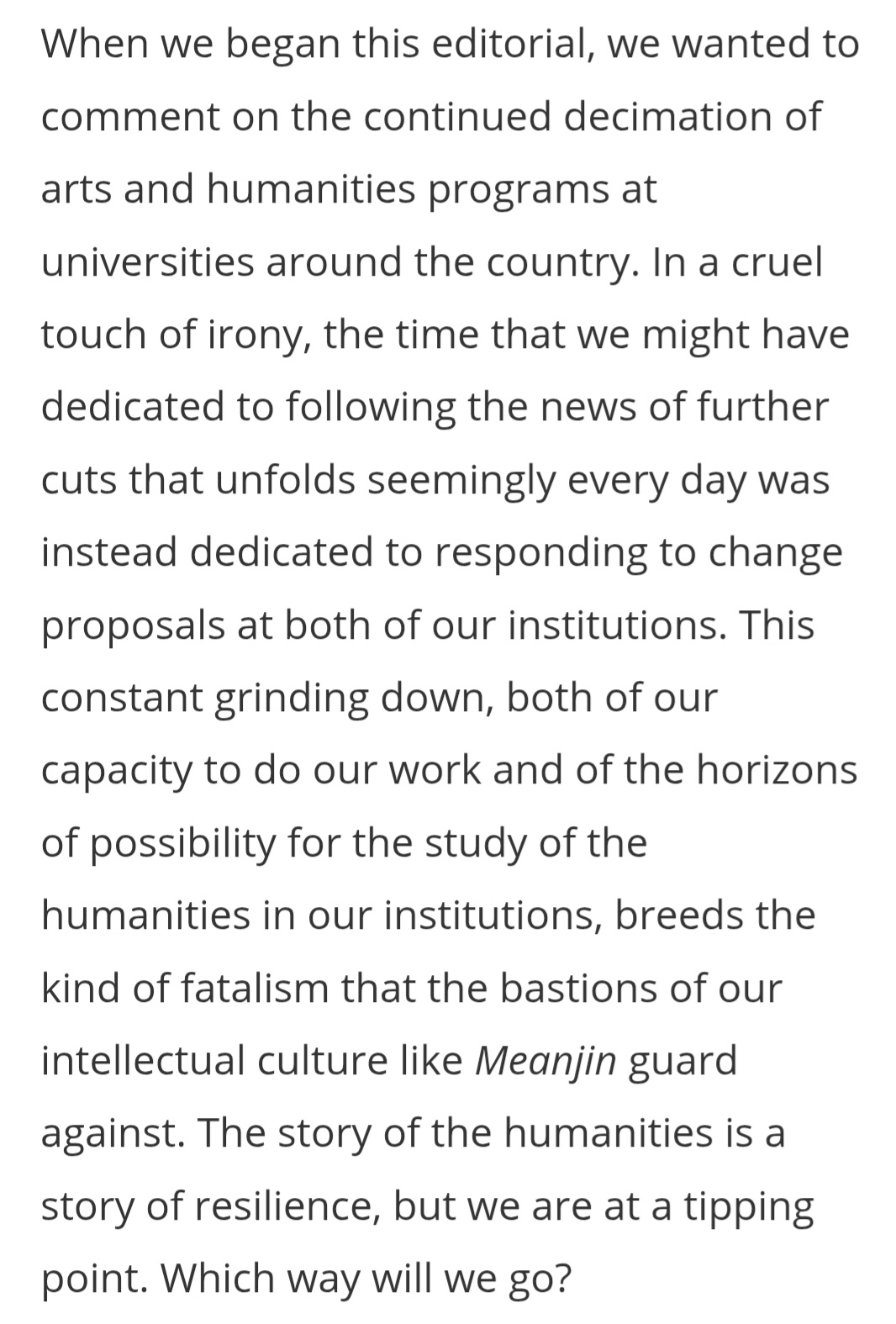 When we began this editorial, we wanted to comment on the continued decimation of arts and humanities programs at universities around the country. In a cruel touch of irony, the time that we might have dedicated to following the news of further cuts that unfolds seemingly every day was instead dedicated to responding to change proposals at both of our institutions. This constant grinding down, both of our capacity to do our work and of the horizons of possibility for the study of the humanities in our institutions, breeds the kind of fatalism that the bastions of our intellectual culture like Meanjin guard against. The story of the humanities is a story of resilience, but we are at a tipping point. Which way will we go?